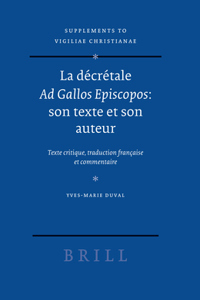 SUPPLEMENTS TO
VIGILIAE CHRISTIANAE

*

La décrétale
Ad Gallos Episcopos:
son texte et son
auteur

Texte critique, traduction française
et commentaire

*

YVES-MARIE DUVAL

BRILL